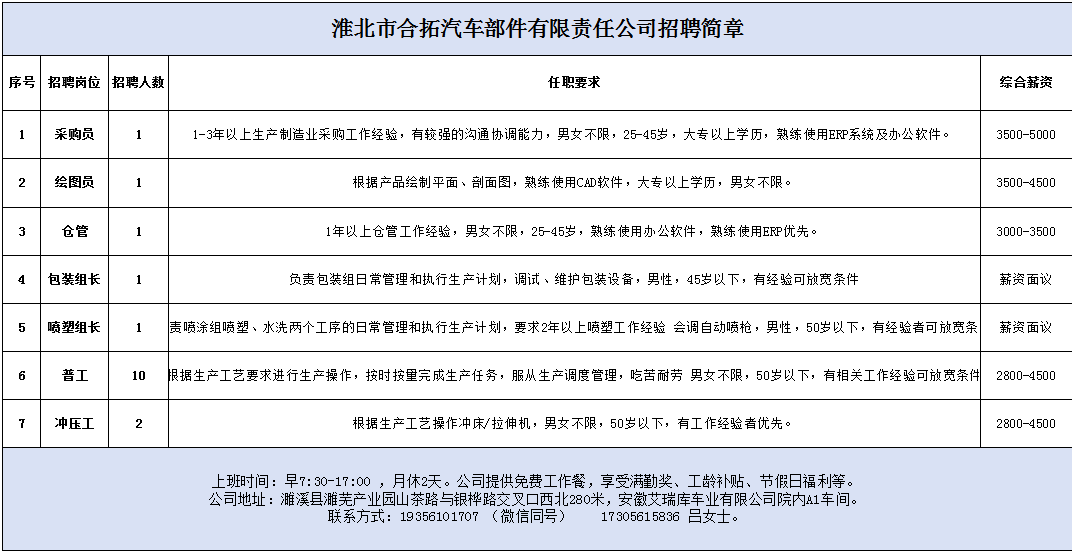 淮北市合拓汽车部件有限责任公司招聘简章

| 序号 | 招聘岗位 | 招聘人数 | 任职要求 | 综合薪资 |
|---|---|---|---|---|
| 1 | 采购员 | 1 | 1-3年以上生产制造业采购工作经验，有较强的沟通协调能力，男女不限，25-45岁，大专以上学历，熟练使用ERP系统及办公软件。 | 3500-5000 |
| 2 | 绘图员 | 1 | 根据产品绘制平面、剖面图，熟练使用CAD软件，大专以上学历，男女不限。 | 3500-4500 |
| 3 | 仓管 | 1 | 1年以上仓管工作经验，男女不限，25-45岁，熟练使用办公软件，熟练使用ERP优先。 | 3000-3500 |
| 4 | 包装组长 | 1 | 负责包装组日常管理和执行生产计划，调试、维护包装设备，男性，45岁以下，有经验可放宽条件 | 薪资面议 |
| 5 | 喷塑组长 | 1 | 责喷涂组喷塑、水洗两个工序的日常管理和执行生产计划，要求2年以上喷塑工作经验 会调自动喷枪，男性，50岁以下，有经验者可放宽条 | 薪资面议 |
| 6 | 普工 | 10 | 根据生产工艺要求进行生产操作，按时按量完成生产任务，服从生产调度管理，吃苦耐劳 男女不限，50岁以下，有相关工作经验可放宽条件 | 2800-4500 |
| 7 | 冲压工 | 2 | 根据生产工艺操作冲床/拉伸机，男女不限，50岁以下，有工作经验者优先。 | 2800-4500 |

上班时间：早7:30-17:00 ，月休2天。公司提供免费工作餐，享受满勤奖、工龄补贴、节假日福利等。
公司地址：濉溪县濉芜产业园山茶路与银桦路交叉口西北280米，安徽艾瑞库车业有限公司院内A1车间。
联系方式：19356101707 （微信同号） 17305615836 吕女士。